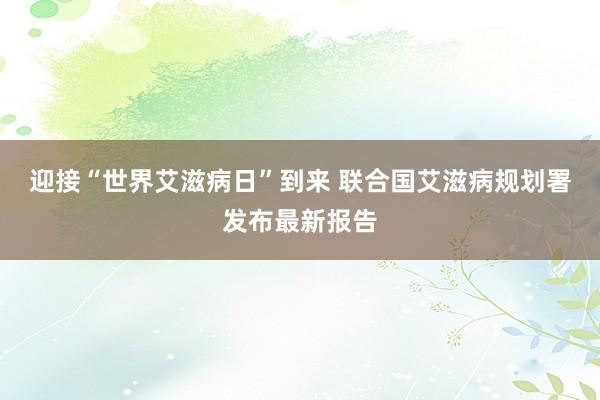 迎接“世界艾滋病日”到来 联合国艾滋病规划署发布最新报告